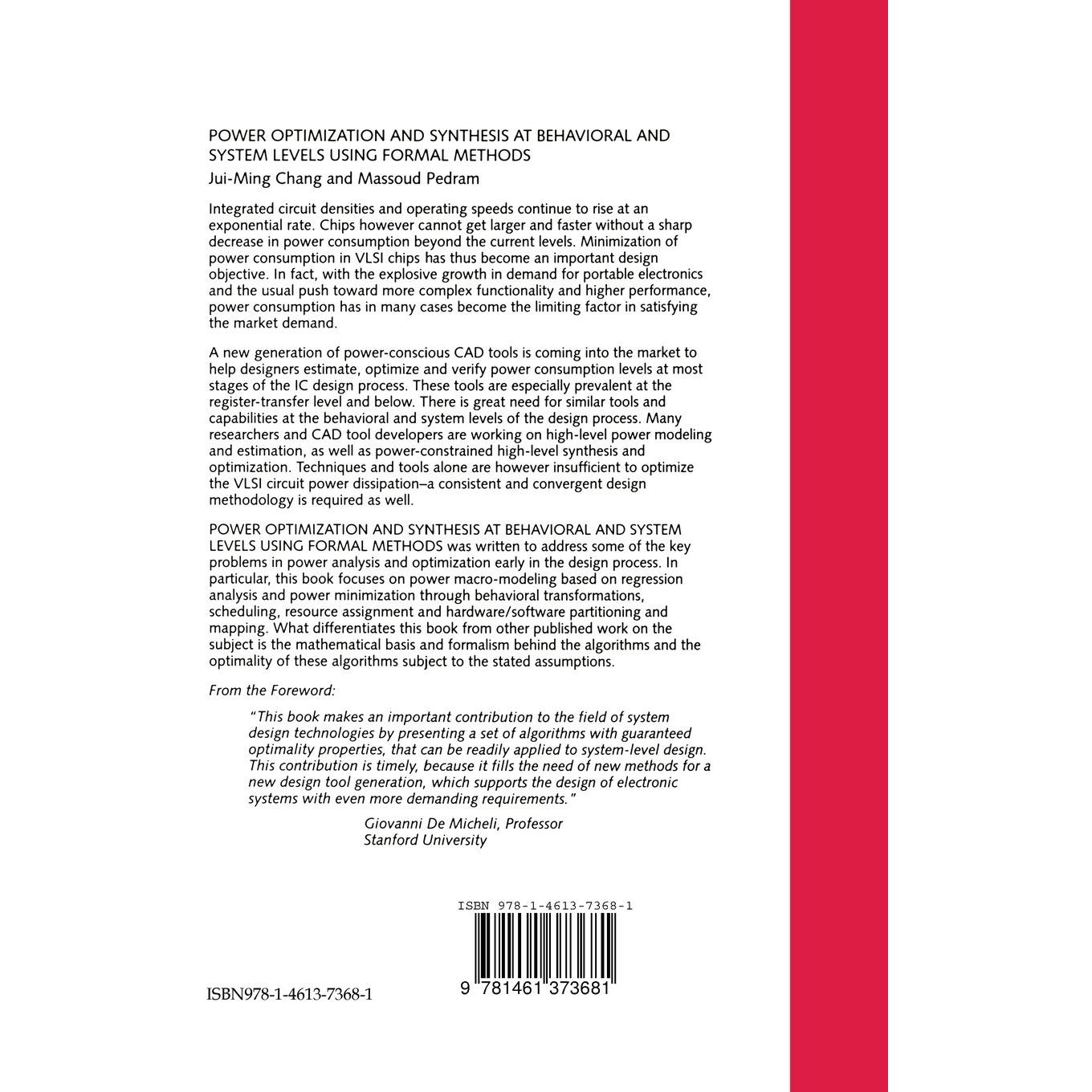 POWER OPTIMIZATION AND SYNTHESIS AT BEHAVIORAL AND SYSTEM LEVELS USING FORMAL METHODS

Jui-Ming Chang and Massoud Pedram

Integrated circuit densities and operating speeds continue to rise at an exponential rate. Chips however cannot get larger and faster without a sharp decrease in power consumption beyond the current levels. Minimization of power consumption in VLSI chips has thus become an important design objective. In fact, with the explosive growth in demand for portable electronics and the usual push toward more complex functionality and higher performance, power consumption has in many cases become the limiting factor in satisfying the market demand.

A new generation of power-conscious CAD tools is coming into the market to help designers estimate, optimize and verify power consumption levels at most stages of the IC design process. These tools are especially prevalent at the register-transfer level and below. There is great need for similar tools and capabilities at the behavioral and system levels of the design process. Many researchers and CAD tool developers are working on high-level power modeling and estimation, as well as power-constrained high-level synthesis and optimization. Techniques and tools alone are however insufficient to optimize the VLSI circuit power dissipation–a consistent and convergent design methodology is required as well.

POWER OPTIMIZATION AND SYNTHESIS AT BEHAVIORAL AND SYSTEM LEVELS USING FORMAL METHODS was written to address some of the key problems in power analysis and optimization early in the design process. In particular, this book focuses on power macro-modeling based on regression analysis and power minimization through behavioral transformations, scheduling, resource assignment and hardware/software partitioning and mapping. What differentiates this book from other published work on the subject is the mathematical basis and formalism behind the algorithms and the optimality of these algorithms subject to the stated assumptions.

From the Foreword:

"This book makes an important contribution to the field of system design technologies by presenting a set of algorithms with guaranteed optimality properties, that can be readily applied to system-level design. This contribution is timely, because it fills the need of new methods for a new design tool generation, which supports the design of electronic systems with even more demanding requirements."

Giovanni De Micheli, Professor
Stanford University

ISBN 978-1-4613-7368-1

9 781461 373681

ISBN978-1-4613-7368-1